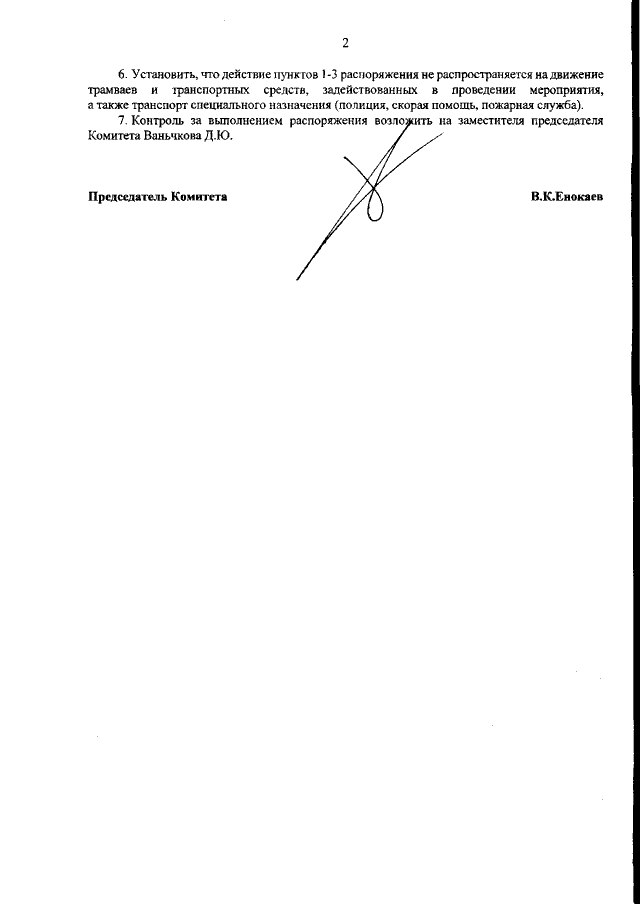 2

6. Установить, что действие пунктов 1-3 распоряжения не распространяется на движение трамваев и транспортных средств, задействованных в проведении мероприятия, а также транспорт специального назначения (полиция, скорая помощь, пожарная служба).

7. Контроль за выполнением распоряжения возложить на заместителя председателя Комитета Ваньчкова Д.Ю.

Председатель Комитета В.К.Енокаев